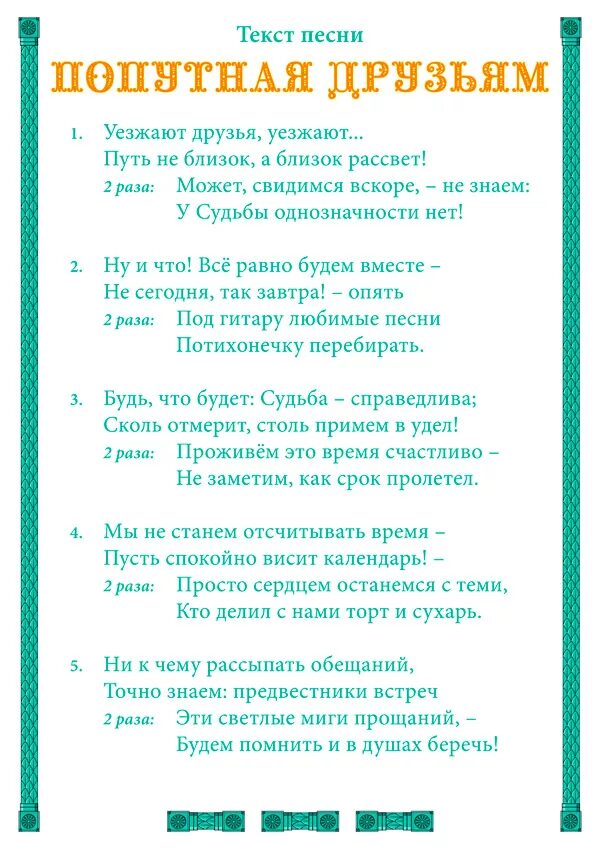 Текст песни
ПОПУТНАЯ ДРУЗЬЯМ

1. Уезжают друзья, уезжают...
Путь не близок, а близок рассвет!
2 раза: Может, свидимся вскоре, – не знаем:
У Судьбы однозначности нет!

2. Ну и что! Всё равно будем вместе –
Не сегодня, так завтра! – опять
2 раза: Под гитару любимые песни
Потихонечку перебирать.

3. Будь, что будет: Судьба – справедлива;
Сколь отмерит, столь примем в удел!
2 раза: Проживём это время счастливо –
Не заметим, как срок пролетел.

4. Мы не станем отсчитывать время –
Пусть спокойно висит календарь! –
2 раза: Просто сердцем останемся с теми,
Кто делил с нами торт и сухарь.

5. Ни к чему рассыпать обещаний,
Точно знаем: предвестники встреч
2 раза: Эти светлые миги прощаний, –
Будем помнить и в душах беречь!